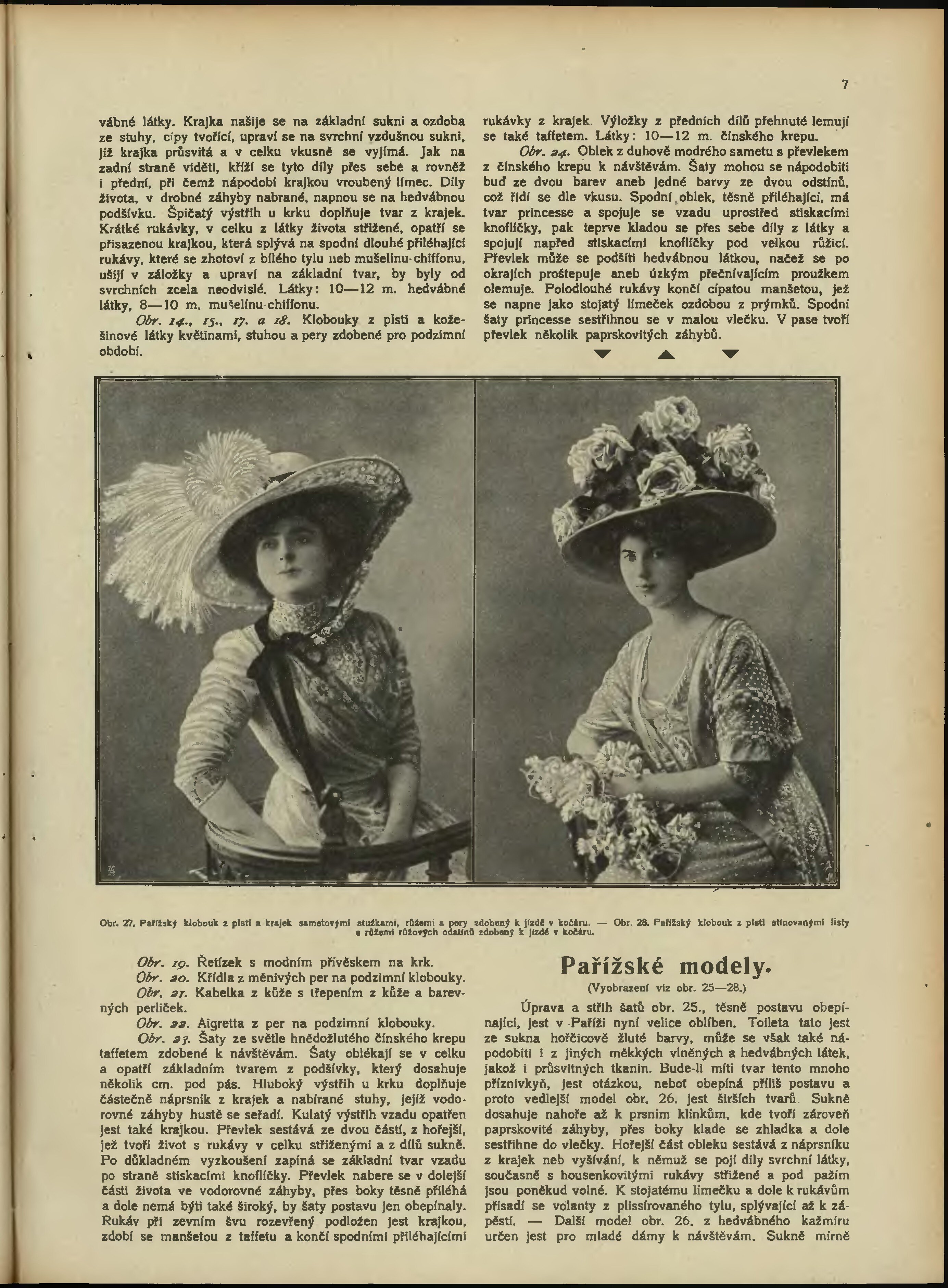 7

vábné látky. Krajka našije se na základní sukni a ozdoba ze stuhy, cípy tvořící, upraví se na svrchní vzdušnou sukni, jíž krajka průsvitá a v celku vkusně se vyjímá. Jak na zadní straně viděti, kříží se tyto díly přes sebe a rovněž i přední, při čemž nápodobí krajkou vroubený límec. Díly života, v drobné záhyby nabrané, napnou se na hedvábnou podšívku. Špičatý výstřih u krku doplňuje tvar z krajek. Krátké rukávky, v celku z látky života střižené, opatří se přisazenou krajkou, která splývá na spodní dlouhé přiléhající rukávy, které se zhotoví z bílého tylu neb mušelínu-chiffonu, ušijí v záložky a upraví na základní tvar, by byly od svrchních zcela neodvislé. Látky: 10—12 m. hedvábné látky, 8—10 m. mušelínu-chiffonu.

Obr. 14., 15., 17. a 18. Klobouky z plsti a kožešinové látky květinami, stuhou a pery zdobené pro podzimní období.

rukávky z krajek. Výložky z předních dílů přehnuté lemují se také taffetem. Látky: 10—12 m. čínského krepu.

Obr. 24. Oblek z duhově modrého sametu s převlekem z čínského krepu k návštěvám. Šaty mohou se nápodobiti buď ze dvou barev aneb jedné barvy ze dvou odstínů, což řídí se dle vkusu. Spodní oblek, těsně přiléhající, má tvar princesse a spojuje se vzadu uprostřed stiskacími knoflíčky, pak teprve kladou se přes sebe díly z látky a spojují napřed stiskacími knoflíčky pod velkou růžicí. Převlek může se podšíti hedvábnou látkou, načež se po okrajích proštepuje aneb úzkým přečnívajícím proužkem olemuje. Polodlouhé rukávy končí cípatou manšetou, jež se napne jako stojatý límeček ozdobou z prýmků. Spodní šaty princesse sestřihnou se v malou vlečku. V pase tvoří převlek několik paprskovitých záhybů.

Obr. 27. Pařížský klobouk z plsti a krajek sametovými stužkami, růžemi a pery zdobený k jízdě v kočáru. — Obr. 28. Pařížský klobouk z plsti stínovanými listy a růžemi růžových odstínů zdobený k jízdě v kočáru.

Obr. 19. Řetízek s modním přívěskem na krk.

Obr. 20. Křídla z měnivých per na podzimní klobouky.

Obr. 21. Kabelka z kůže s třepením z kůže a barevných perliček.

Obr. 22. Aigretta z per na podzimní klobouky.

Obr. 23. Šaty ze světle hnědožlutého čínského krepu taffetem zdobené k návštěvám. Šaty oblékají se v celku a opatří základním tvarem z podšívky, který dosahuje několik cm. pod pás. Hluboký výstřih u krku doplňuje částečně náprsník z krajek a nabírané stuhy, jejíž vodorovné záhyby hustě se seřadí. Kulatý výstřih vzadu opatřen jest také krajkou. Převlek sestává ze dvou částí, z hořejší, jež tvoří život s rukávy v celku střiženými a z dílů sukně. Po důkladném vyzkoušení zapíná se základní tvar vzadu po straně stiskacími knoflíčky. Převlek nabere se v dolejší části života ve vodorovné záhyby, přes boky těsně přiléhá a dole nemá býti také široký, by šaty postavu jen obepínaly. Rukáv při zevním švu rozevřený podložen jest krajkou, zdobí se manšetou z taffetu a končí spodními přiléhajícími

Pařížské modely.

(Vyobrazení viz obr. 25—28.)

Úprava a střih šatů obr. 25., těsně postavu obepínající, jest v Paříži nyní velice oblíben. Toileta tato jest ze sukna hořčicově žluté barvy, může se však také nápodobiti i z jiných měkkých vlněných a hedvábných látek, jakož i průsvitných tkanin. Bude-li míti tvar tento mnoho příznivkyň, jest otázkou, neboť obepíná příliš postavu a proto vedlejší model obr. 26. jest širších tvarů. Sukně dosahuje nahoře až k prsním klínkům, kde tvoří zároveň paprskovité záhyby, přes boky klade se zhladka a dole sestřihne do vlečky. Hořejší část obleku sestává z náprsníku z krajek neb vyšívání, k němuž se pojí díly svrchní látky, současně s housenkovitými rukávy střižené a pod pažím jsou poněkud volné. K stojatému límečku a dole k rukávům přisadí se volanty z plissírovaného tylu, splývající až k zápěstí. — Další model obr. 26. z hedvábného kažmíru určen jest pro mladé dámy k návštěvám. Sukně mírně